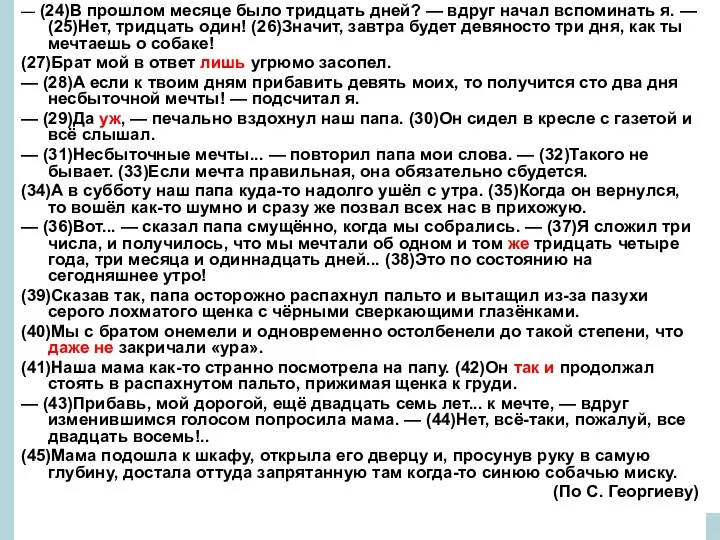 — (24)В прошлом месяце было тридцать дней? — вдруг начал вспоминать я. — (25)Нет, тридцать один! (26)Значит, завтра будет девяносто три дня, как ты мечтаешь о собаке!

(27)Брат мой в ответ лишь угрюмо засопел.

— (28)А если к твоим дням прибавить девять моих, то получится сто два дня несбыточной мечты! — подсчитал я.

— (29)Да уж, — печально вздохнул наш папа. (30)Он сидел в кресле с газетой и всё слышал.

— (31)Несбыточные мечты... — повторил папа мои слова. — (32)Такого не бывает. (33)Если мечта правильная, она обязательно сбудется.

(34)А в субботу наш папа куда-то надолго ушёл с утра. (35)Когда он вернулся, то вошёл как-то шумно и сразу же позвал всех нас в прихожую.

— (36)Вот... — сказал папа смущённо, когда мы собрались. — (37)Я сложил три числа, и получилось, что мы мечтали об одном и том же тридцать четыре года, три месяца и одиннадцать дней... (38)Это по состоянию на сегодняшнее утро!

(39)Сказав так, папа осторожно распахнул пальто и вытащил из-за пазухи серого лохматого щенка с чёрными сверкающими глазёнками.

(40)Мы с братом онемели и одновременно остолбенели до такой степени, что даже не закричали «ура».

(41)Наша мама как-то странно посмотрела на папу. (42)Он так и продолжал стоять в распахнутом пальто, прижимая щенка к груди.

— (43)Прибавь, мой дорогой, ещё двадцать семь лет... к мечте, — вдруг изменившимся голосом попросила мама. — (44)Нет, всё-таки, пожалуй, все двадцать восемь!..

(45)Мама подошла к шкафу, открыла его дверцу и, просунув руку в самую глубину, достала оттуда запрятанную там когда-то синюю собачью миску.

(По С. Георгиеву)